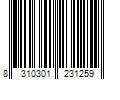 8 310301 231259